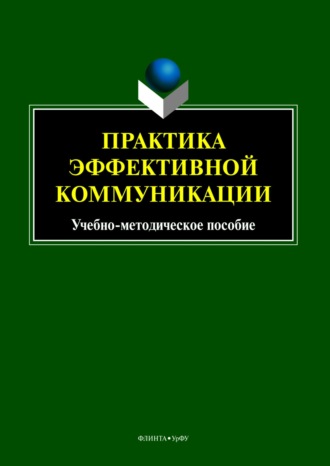 ПРАКТИКА ЭФФЕКТИВНОЙ КОММУНИКАЦИИ

Учебно-методическое пособие

ФЛИНТА • УрФУ